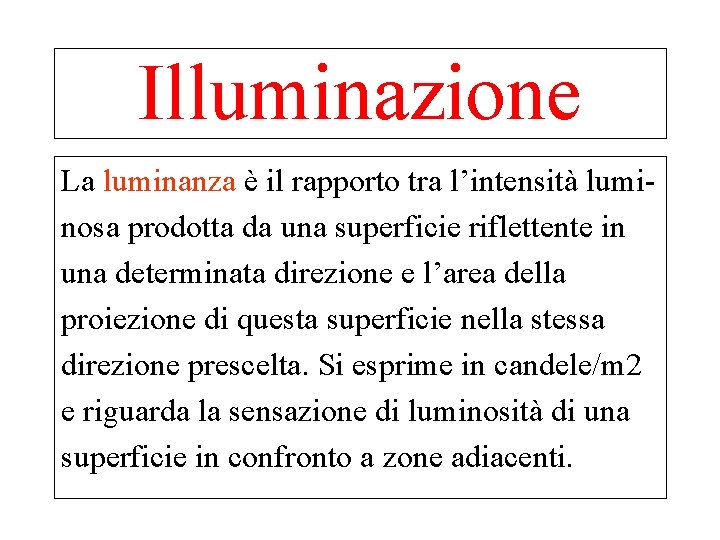 Illuminazione

La luminanza è il rapporto tra l’intensità luminosa prodotta da una superficie riflettente in una determinata direzione e l’area della proiezione di questa superficie nella stessa direzione prescelta. Si esprime in candele/m2 e riguarda la sensazione di luminosità di una superficie in confronto a zone adiacenti.